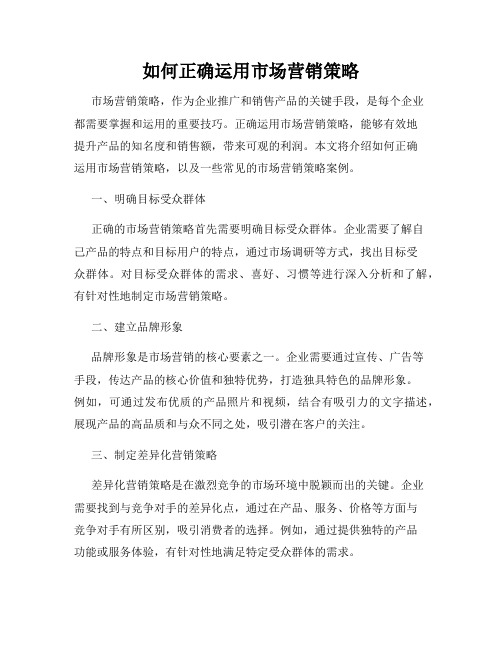 如何正确运用市场营销策略

市场营销策略，作为企业推广和销售产品的关键手段，是每个企业都需要掌握和运用的重要技巧。正确运用市场营销策略，能够有效地提升产品的知名度和销售额，带来可观的利润。本文将介绍如何正确运用市场营销策略，以及一些常见的市场营销策略案例。

一、明确目标受众群体

正确的市场营销策略首先需要明确目标受众群体。企业需要了解自己产品的特点和目标用户的特点，通过市场调研等方式，找出目标受众群体。对目标受众群体的需求、喜好、习惯等进行深入分析和了解，有针对性地制定市场营销策略。

二、建立品牌形象

品牌形象是市场营销的核心要素之一。企业需要通过宣传、广告等手段，传达产品的核心价值和独特优势，打造独具特色的品牌形象。例如，可通过发布优质的产品照片和视频，结合有吸引力的文字描述，展现产品的高品质和与众不同之处，吸引潜在客户的关注。

三、制定差异化营销策略

差异化营销策略是在激烈竞争的市场环境中脱颖而出的关键。企业需要找到与竞争对手的差异化点，通过在产品、服务、价格等方面与竞争对手有所区别，吸引消费者的选择。例如，通过提供独特的产品功能或服务体验，有针对性地满足特定受众群体的需求。